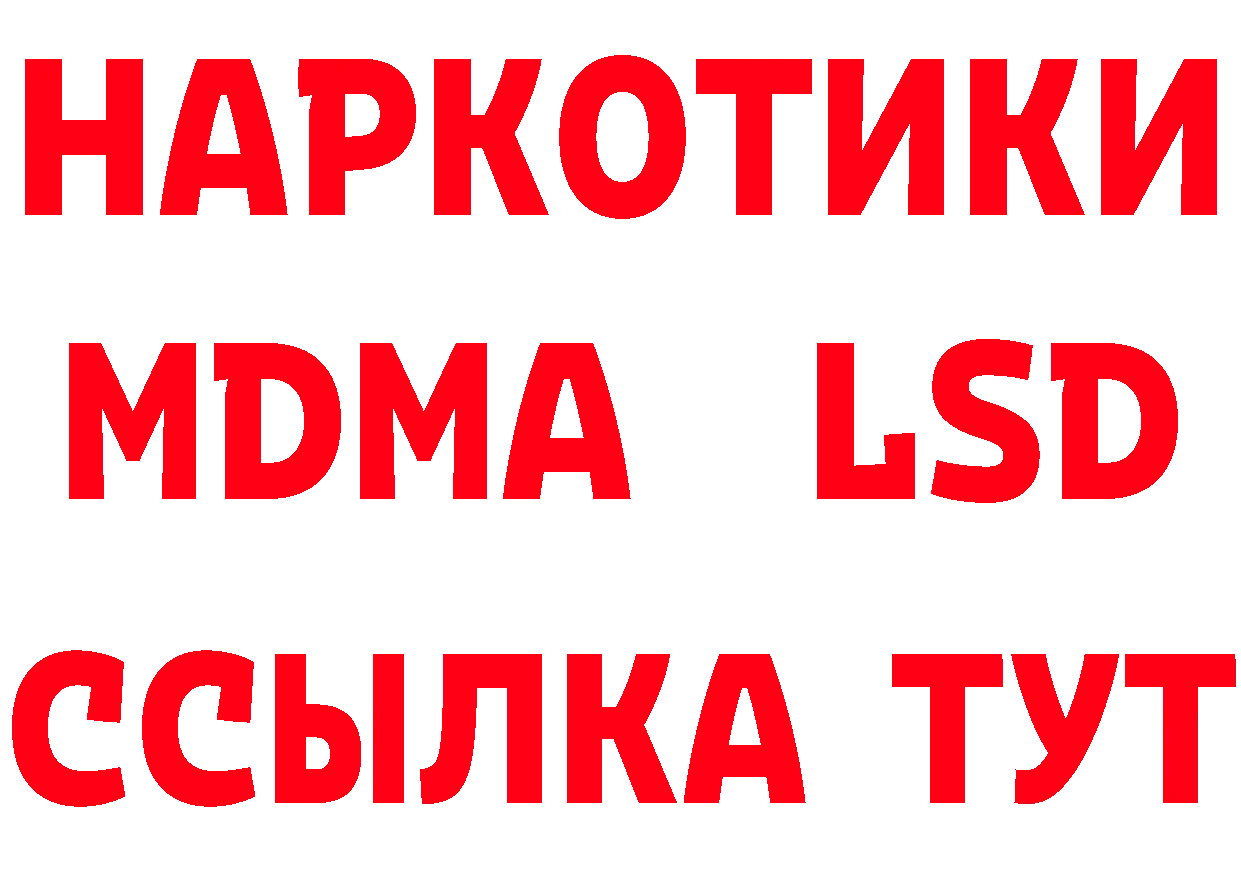 НАРКОТИКИ
MDMA LSD
ССЫЛКА ТУТ